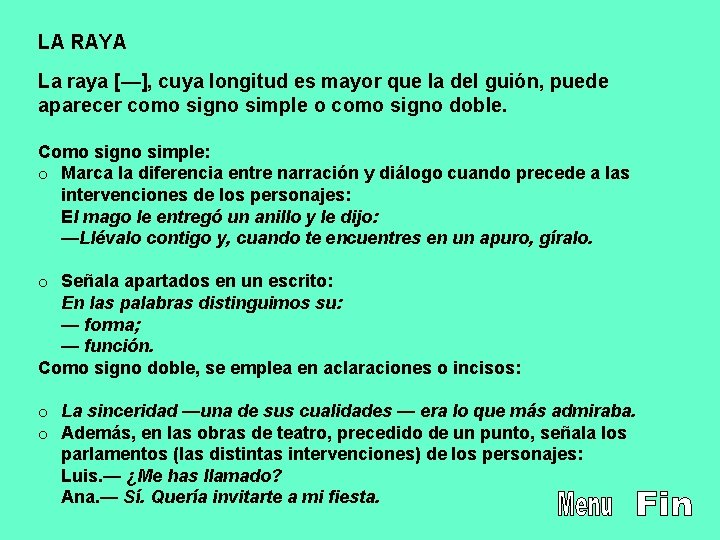 LA RAYA

La raya [—], cuya longitud es mayor que la del guión, puede aparecer como signo simple o como signo doble.

Como signo simple:
o Marca la diferencia entre narración y diálogo cuando precede a las intervenciones de los personajes:
El mago le entregó un anillo y le dijo:
—Llévalo contigo y, cuando te encuentres en un apuro, gíralo.

o Señala apartados en un escrito:
En las palabras distinguimos su:
— forma;
— función.
Como signo doble, se emplea en aclaraciones o incisos:

o La sinceridad —una de sus cualidades — era lo que más admiraba.
o Además, en las obras de teatro, precedido de un punto, señala los parlamentos (las distintas intervenciones) de los personajes:
Luis.— ¿Me has llamado?
Ana.— Sí. Quería invitarte a mi fiesta.

Menu Fin